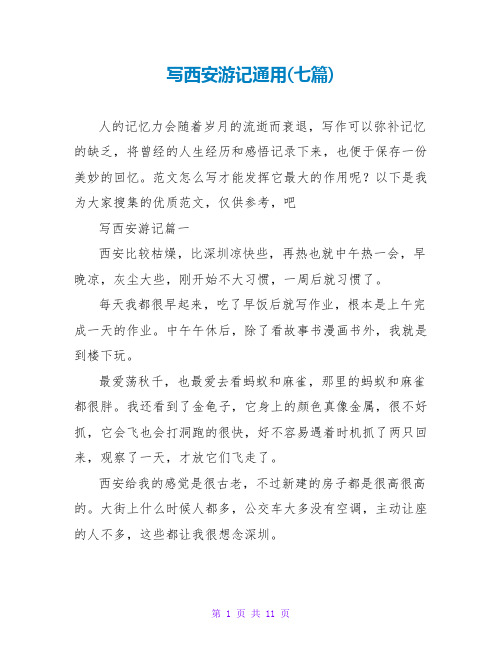 写西安游记通用(七篇)

人的记忆力会随着岁月的流逝而衰退，写作可以弥补记忆的缺乏，将曾经的人生经历和感悟记录下来，也便于保存一份美妙的回忆。范文怎么写才能发挥它最大的作用呢？以下是我为大家搜集的优质范文，仅供参考，吧

写西安游记篇一

西安比较枯燥，比深圳凉快些，再热也就中午热一会，早晚凉，灰尘大些，刚开始不大习惯，一周后就习惯了。

每天我都很早起来，吃了早饭后就写作业，根本是上午完成一天的作业。中午午休后，除了看故事书漫画书外，我就是到楼下玩。

最爱荡秋千，也最爱去看蚂蚁和麻雀，那里的蚂蚁和麻雀都很胖。我还看到了金龟子，它身上的颜色真像金属，很不好抓，它会飞也会打洞跑的很快，好不容易遇着时机抓了两只回来，观察了一天，才放它们飞走了。

西安给我的感觉是很古老，不过新建的房子都是很高很高的。大街上什么时候人都多，公交车大多没有空调，主动让座的人不多，这些都让我很想念深圳。

第 1 页 共 11 页